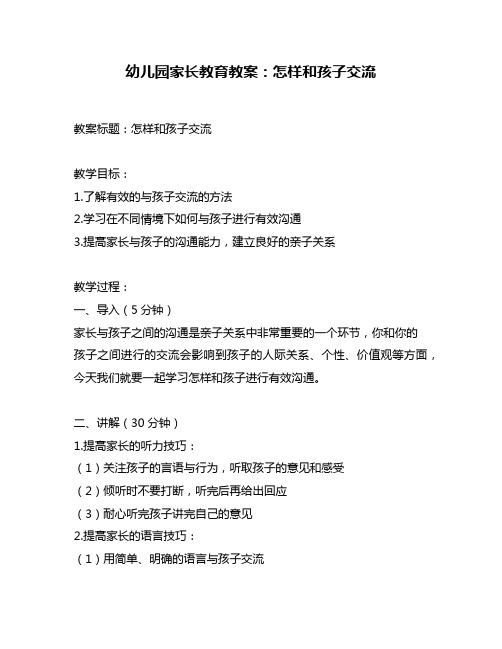 幼儿园家长教育教案：怎样和孩子交流

教案标题：怎样和孩子交流

教学目标：
1.了解有效的与孩子交流的方法
2.学习在不同情境下如何与孩子进行有效沟通
3.提高家长与孩子的沟通能力，建立良好的亲子关系

教学过程：
一、导入（5分钟）
家长与孩子之间的沟通是亲子关系中非常重要的一个环节，你和你的孩子之间进行的交流会影响到孩子的人际关系、个性、价值观等方面，今天我们就要一起学习怎样和孩子进行有效沟通。

二、讲解（30分钟）
1.提高家长的听力技巧：
（1）关注孩子的言语与行为，听取孩子的意见和感受
（2）倾听时不要打断，听完后再给出回应
（3）耐心听完孩子讲完自己的意见
2.提高家长的语言技巧：
（1）用简单、明确的语言与孩子交流